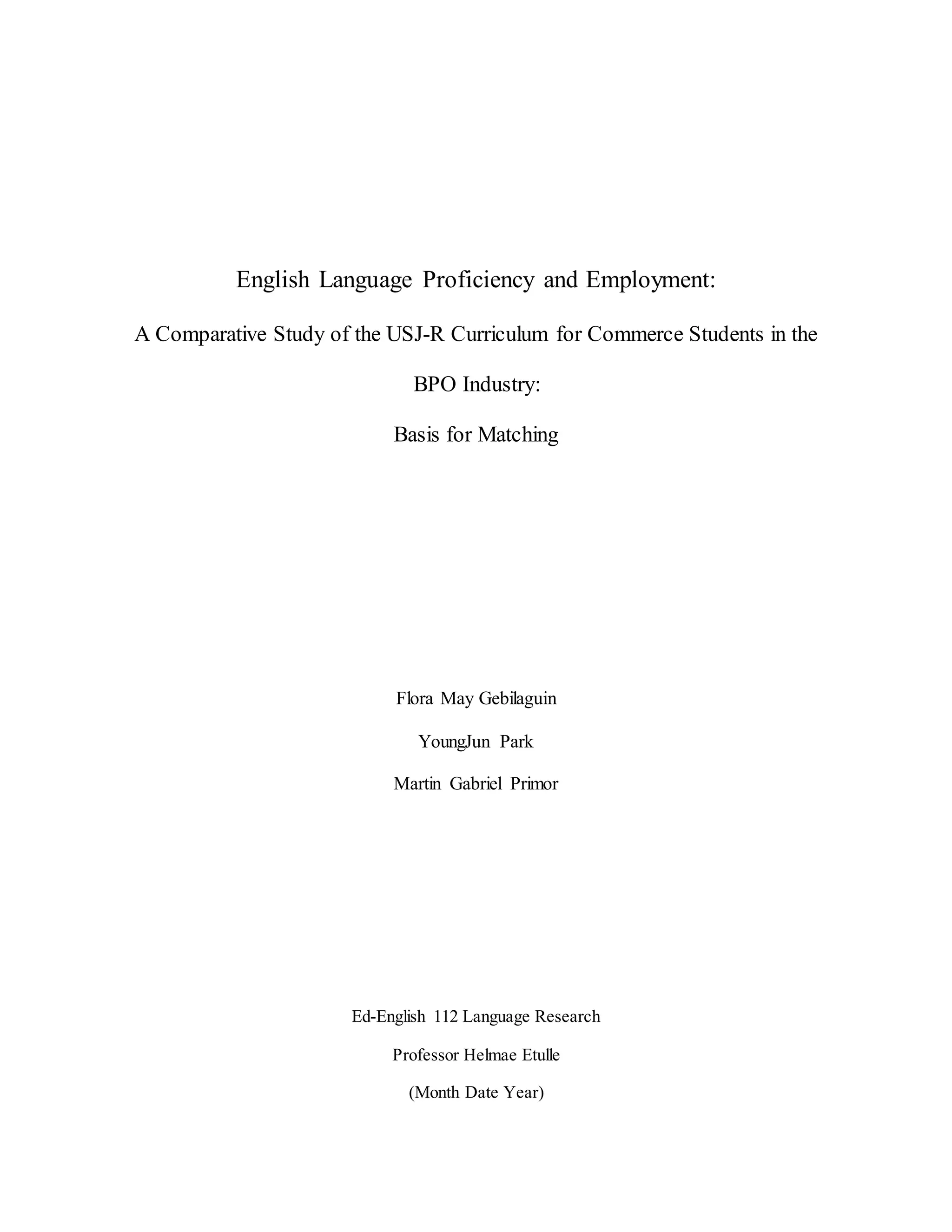 English Language Proficiency and Employment:

A Comparative Study of the USJ-R Curriculum for Commerce Students in the BPO Industry:

Basis for Matching

Flora May Gebilaguin

YoungJun Park

Martin Gabriel Primor

Ed-English 112 Language Research

Professor Helmae Etulle

(Month Date Year)